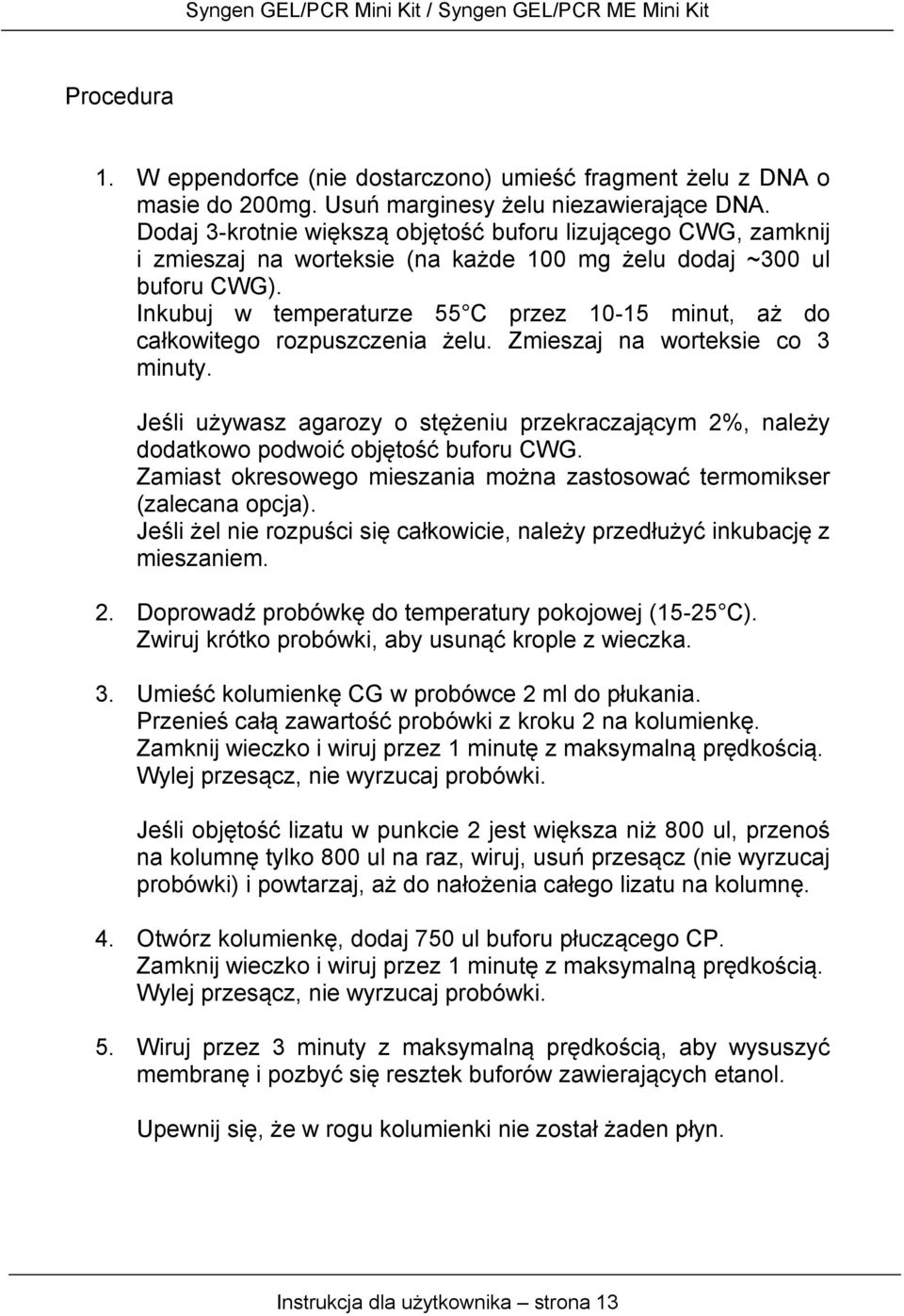 Syngen GEL/PCR Mini Kit / Syngen GEL/PCR ME Mini Kit

Procedura

1. W eppendorfce (nie dostarczono) umieść fragment żelu z DNA o masie do 200mg. Usuń marginesy żelu niezawierające DNA. Dodaj 3-krotnie większą objętość buforu lizującego CWG, zamknij i zmieszaj na worteksie (na każde 100 mg żelu dodaj ~300 ul buforu CWG).
Inkubuj w temperaturze 55 C przez 10-15 minut, aż do całkowitego rozpuszczenia żelu. Zmieszaj na worteksie co 3 minuty.

Jeśli używasz agarozy o stężeniu przekraczającym 2%, należy dodatkowo podwoić objętość buforu CWG.
Zamiast okresowego mieszania można zastosować termomikser (zalecana opcja).
Jeśli żel nie rozpuści się całkowicie, należy przedłużyć inkubację z mieszaniem.

2. Doprowadź probówkę do temperatury pokojowej (15-25 C). Zwiruj krótko probówki, aby usunąć krople z wieczka.

3. Umieść kolumienkę CG w probówce 2 ml do płukania.
Przenieś całą zawartość probówki z kroku 2 na kolumienkę.
Zamknij wieczko i wiruj przez 1 minutę z maksymalną prędkością.
Wylej przesącz, nie wyrzucaj probówki.

Jeśli objętość lizatu w punkcie 2 jest większa niż 800 ul, przenoś na kolumnę tylko 800 ul na raz, wiruj, usuń przesącz (nie wyrzucaj probówki) i powtarzaj, aż do nałożenia całego lizatu na kolumnę.

4. Otwórz kolumienkę, dodaj 750 ul buforu płuczącego CP.
Zamknij wieczko i wiruj przez 1 minutę z maksymalną prędkością.
Wylej przesącz, nie wyrzucaj probówki.

5. Wiruj przez 3 minuty z maksymalną prędkością, aby wysuszyć membranę i pozbyć się resztek buforów zawierających etanol.

Upewnij się, że w rogu kolumienki nie został żaden płyn.

Instrukcja dla użytkownika – strona 13